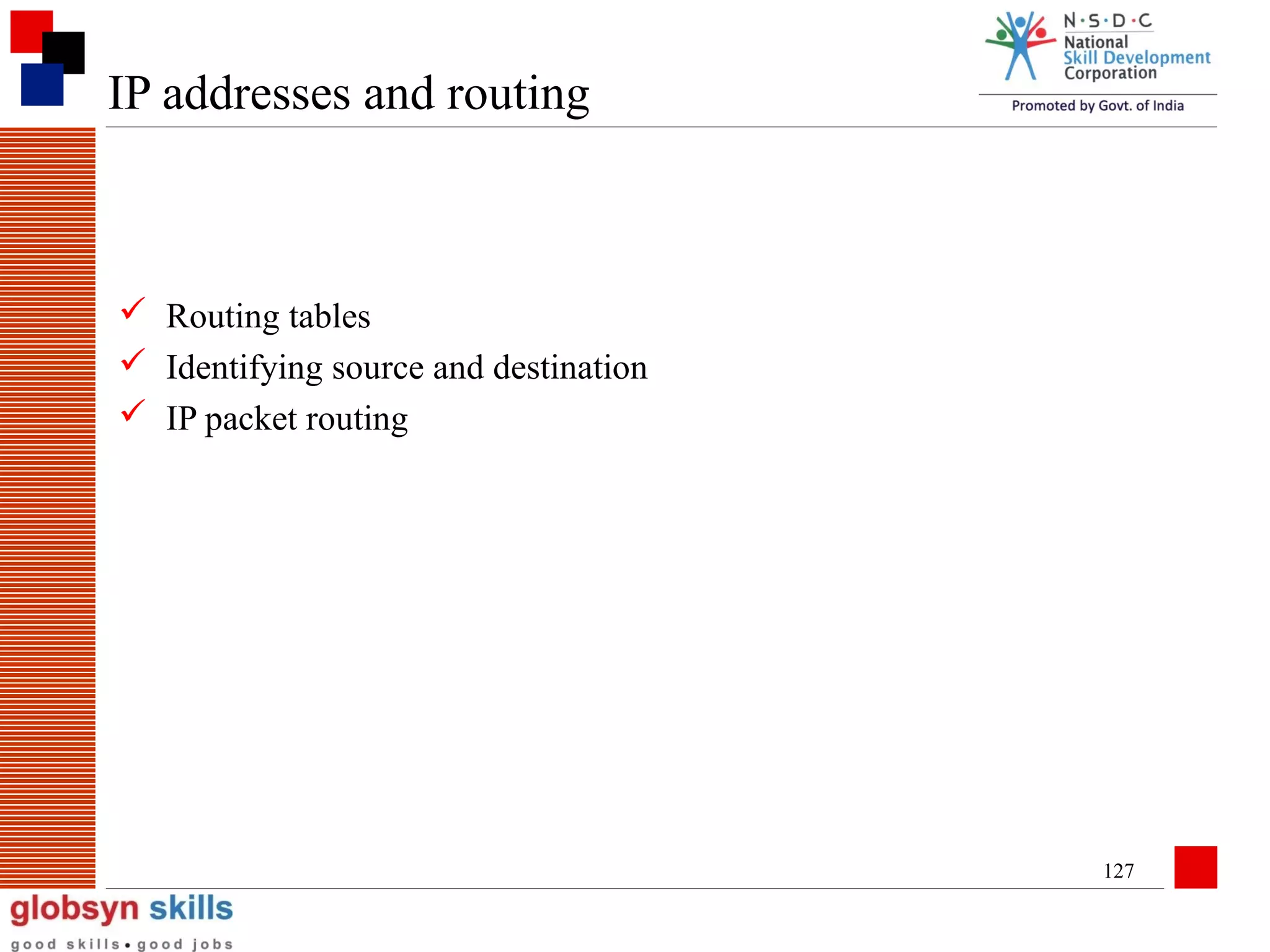 IP addresses and routing

N·S·D·C
National
Skill Development
Corporation
Promoted by Govt. of India

✓ Routing tables
✓ Identifying source and destination
✓ IP packet routing

127

globsyn skills
good skills • good jobs